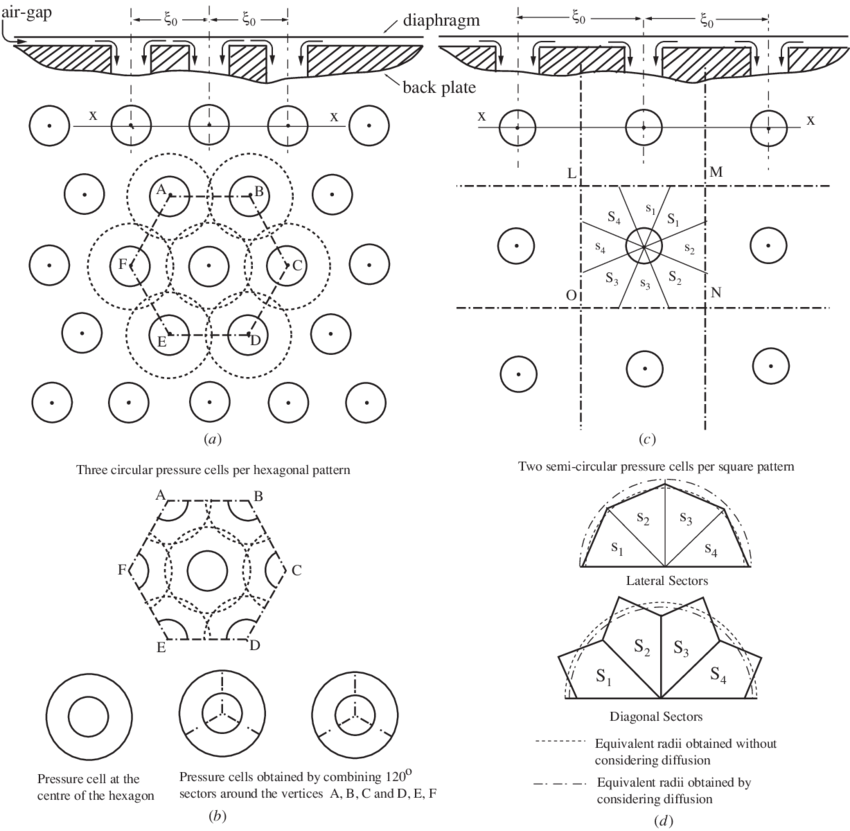 air-gap

$\xi_0$ $\xi_0$

diaphragm

back plate

x x

A B

F C

E D

(a)

Three circular pressure cells per hexagonal pattern

A B

F C

E D

Pressure cell at the centre of the hexagon

Pressure cells obtained by combining $120^o$ sectors around the vertices A, B, C and D, E, F

(b)

$\xi_0$ $\xi_0$

x x

L M

$S_4$ $s_1$ $S_1$

$s_4$ $s_2$

$S_3$ $s_3$ $S_2$

O N

(c)

Two semi-circular pressure cells per square pattern

$s_1$ $s_2$ $s_3$ $s_4$

Lateral Sectors

$S_1$ $S_2$ $S_3$ $S_4$

Diagonal Sectors

Equivalent radii obtained without considering diffusion

Equivalent radii obtained by considering diffusion

(d)